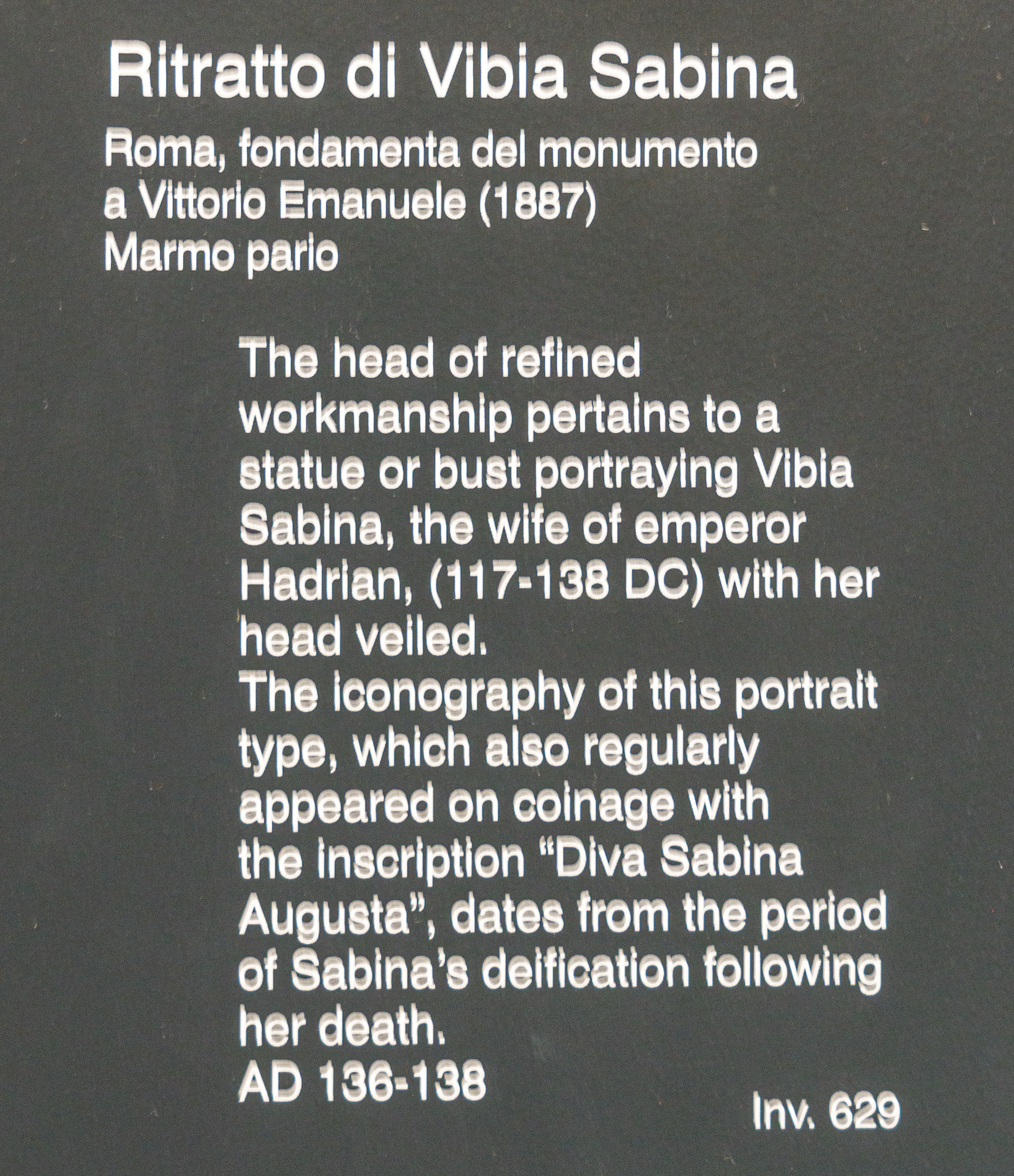 Ritratto di Vibia Sabina

Roma, fondamenta del monumento
a Vittorio Emanuele (1887)
Marmo pario

The head of refined workmanship pertains to a statue or bust portraying Vibia Sabina, the wife of emperor Hadrian, (117-138 DC) with her head veiled.
The iconography of this portrait type, which also regularly appeared on coinage with the inscription "Diva Sabina Augusta", dates from the period of Sabina's deification following her death.
AD 136-138

Inv. 629